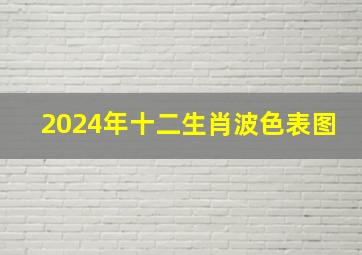 2024年十二生肖波色表图